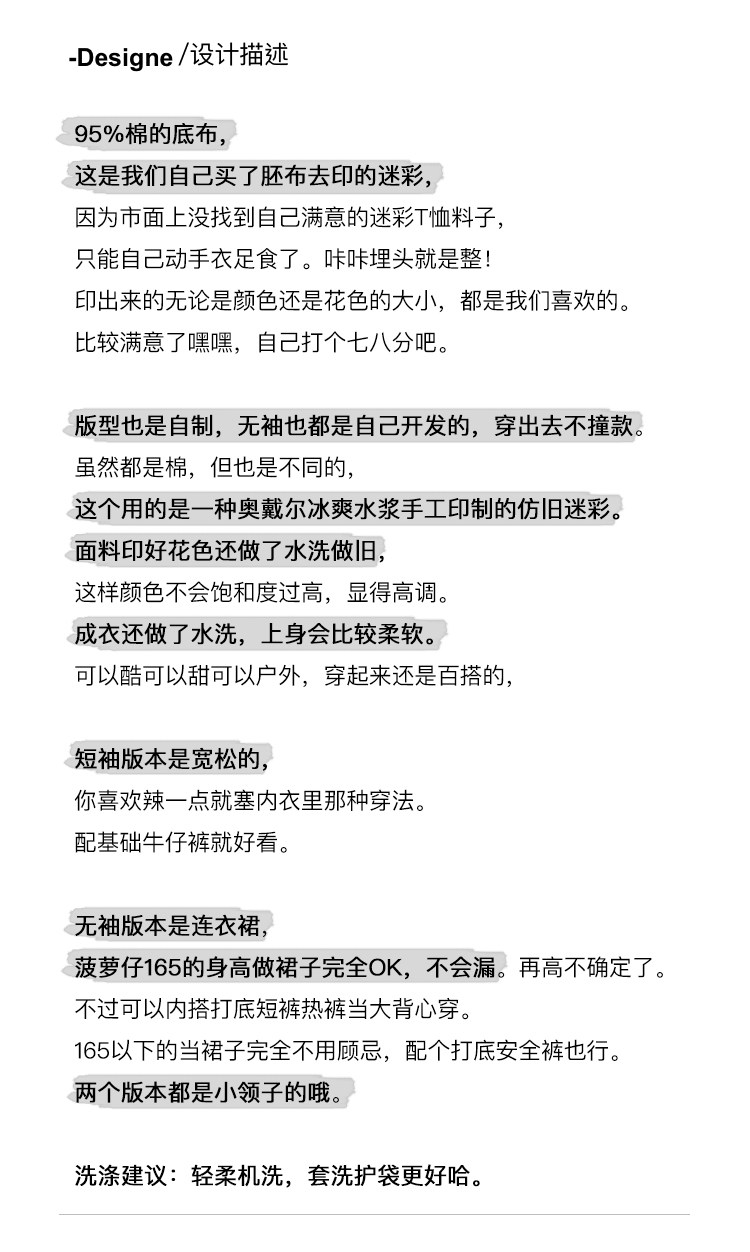 -Designe /设计描述

95%棉的底布，
这是我们自己买了胚布去印的迷彩，
因为市面上没找到自己满意的迷彩T恤料子，
只能自己动手衣足食了。咔咔埋头就是整！
印出来的无论是颜色还是花色的大小，都是我们喜欢的。
比较满意了嘿嘿，自己打个七八分吧。

版型也是自制，无袖也都是自己开发的，穿出去不撞款。
虽然都是棉，但也是不同的，
这个用的是一种奥戴尔冰爽水浆手工印制的仿旧迷彩。
面料印好花色还做了水洗做旧，
这样颜色不会饱和度过高，显得高调。
成衣还做了水洗，上身会比较柔软。
可以酷可以甜可以户外，穿起来还是百搭的，

短袖版本是宽松的，
你喜欢辣一点就塞内衣里那种穿法。
配基础牛仔裤就好看。

无袖版本是连衣裙，
菠萝仔165的身高做裙子完全OK，不会漏。再高不确定了。
不过可以内搭打底短裤热裤当大背心穿。
165以下的当裙子完全不用顾忌，配个打底安全裤也行。
两个版本都是小领子的哦。

洗涤建议：轻柔机洗，套洗护袋更好哈。